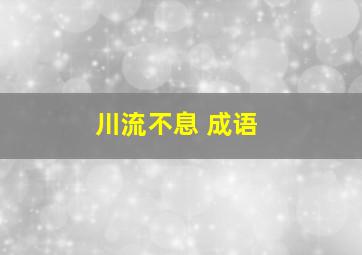 川流不息 成语